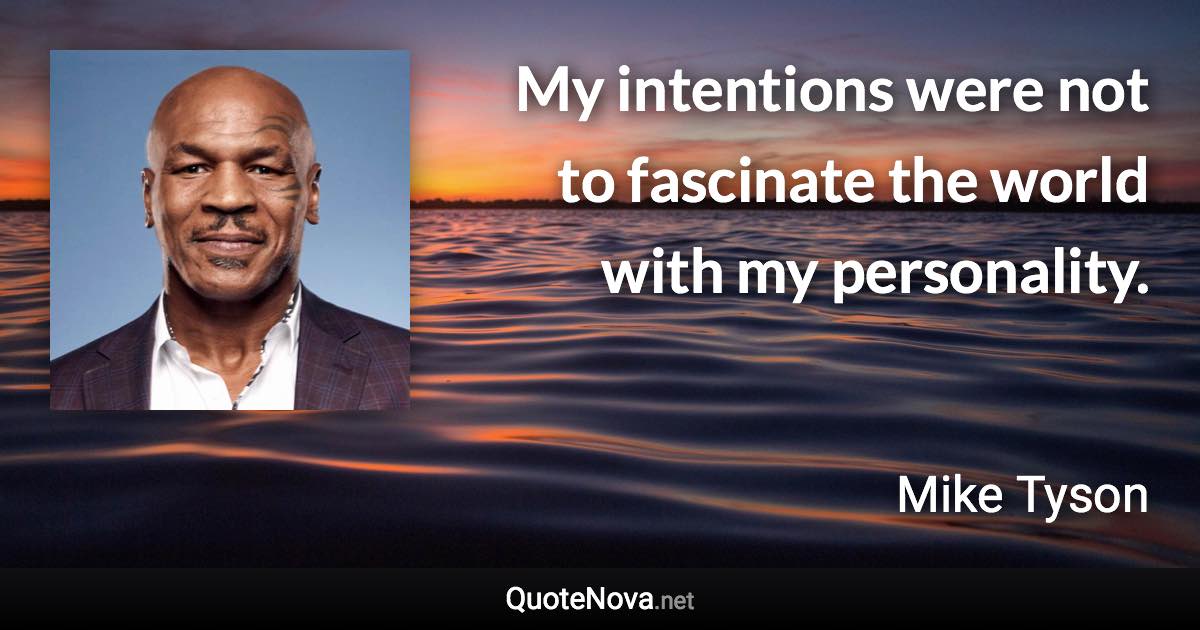 My intentions were not to fascinate the world with my personality.

Mike Tyson

QuoteNova.net